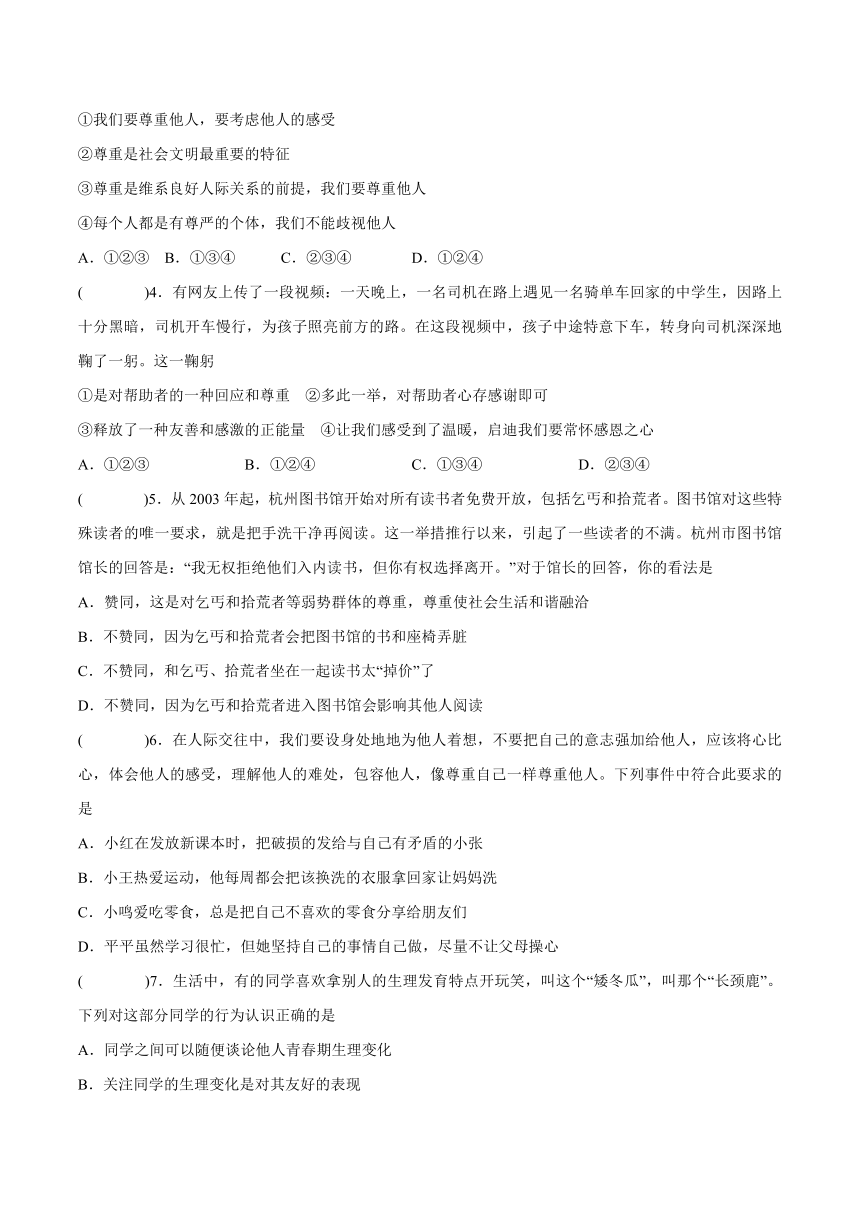 ①我们要尊重他人，要考虑他人的感受

②尊重是社会文明最重要的特征

③尊重是维系良好人际关系的前提，我们要尊重他人

④每个人都是有尊严的个体，我们不能歧视他人

A．①②③　B．①③④　　C．②③④　　D．①②④

(　　)4．有网友上传了一段视频：一天晚上，一名司机在路上遇见一名骑单车回家的中学生，因路上十分黑暗，司机开车慢行，为孩子照亮前方的路。在这段视频中，孩子中途特意下车，转身向司机深深地鞠了一躬。这一鞠躬

①是对帮助者的一种回应和尊重　②多此一举，对帮助者心存感谢即可

③释放了一种友善和感激的正能量　④让我们感受到了温暖，启迪我们要常怀感恩之心

A．①②③　　B．①②④　　C．①③④　　D．②③④

(　　)5．从 2003 年起，杭州图书馆开始对所有读书者免费开放，包括乞丐和拾荒者。图书馆对这些特殊读者的唯一要求，就是把手洗干净再阅读。这一举措推行以来，引起了一些读者的不满。杭州市图书馆馆长的回答是：“我无权拒绝他们入内读书，但你有权选择离开。”对于馆长的回答，你的看法是

A．赞同，这是对乞丐和拾荒者等弱势群体的尊重，尊重使社会生活和谐融洽

B．不赞同，因为乞丐和拾荒者会把图书馆的书和座椅弄脏

C．不赞同，和乞丐、拾荒者坐在一起读书太“掉价”了

D．不赞同，因为乞丐和拾荒者进入图书馆会影响其他人阅读

(　　)6．在人际交往中，我们要设身处地地为他人着想，不要把自己的意志强加给他人，应该将心比心，体会他人的感受，理解他人的难处，包容他人，像尊重自己一样尊重他人。下列事件中符合此要求的是

A．小红在发放新课本时，把破损的发给与自己有矛盾的小张

B．小王热爱运动，他每周都会把该换洗的衣服拿回家让妈妈洗

C．小鸣爱吃零食，总是把自己不喜欢的零食分享给朋友们

D．平平虽然学习很忙，但她坚持自己的事情自己做，尽量不让父母操心

(　　)7．生活中，有的同学喜欢拿别人的生理发育特点开玩笑，叫这个“矮冬瓜”，叫那个“长颈鹿”。下列对这部分同学的行为认识正确的是

A．同学之间可以随便谈论他人青春期生理变化

B．关注同学的生理变化是对其友好的表现